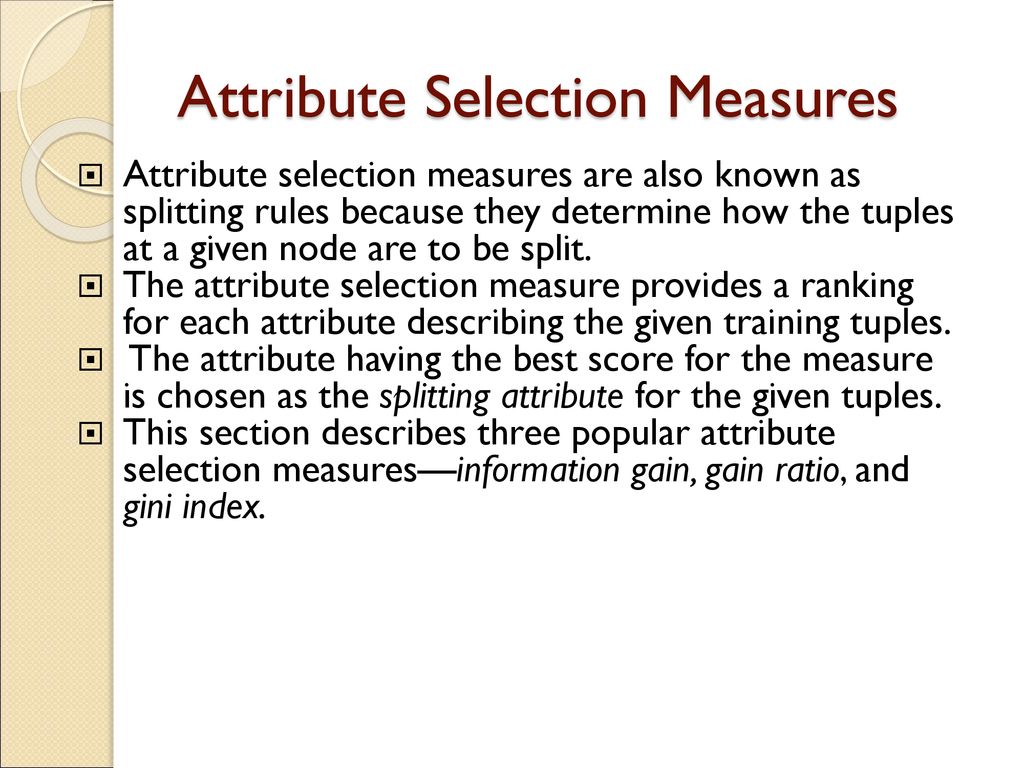 Attribute Selection Measures

Attribute selection measures are also known as splitting rules because they determine how the tuples at a given node are to be split.

The attribute selection measure provides a ranking for each attribute describing the given training tuples.

The attribute having the best score for the measure is chosen as the splitting attribute for the given tuples.

This section describes three popular attribute selection measures—information gain, gain ratio, and gini index.